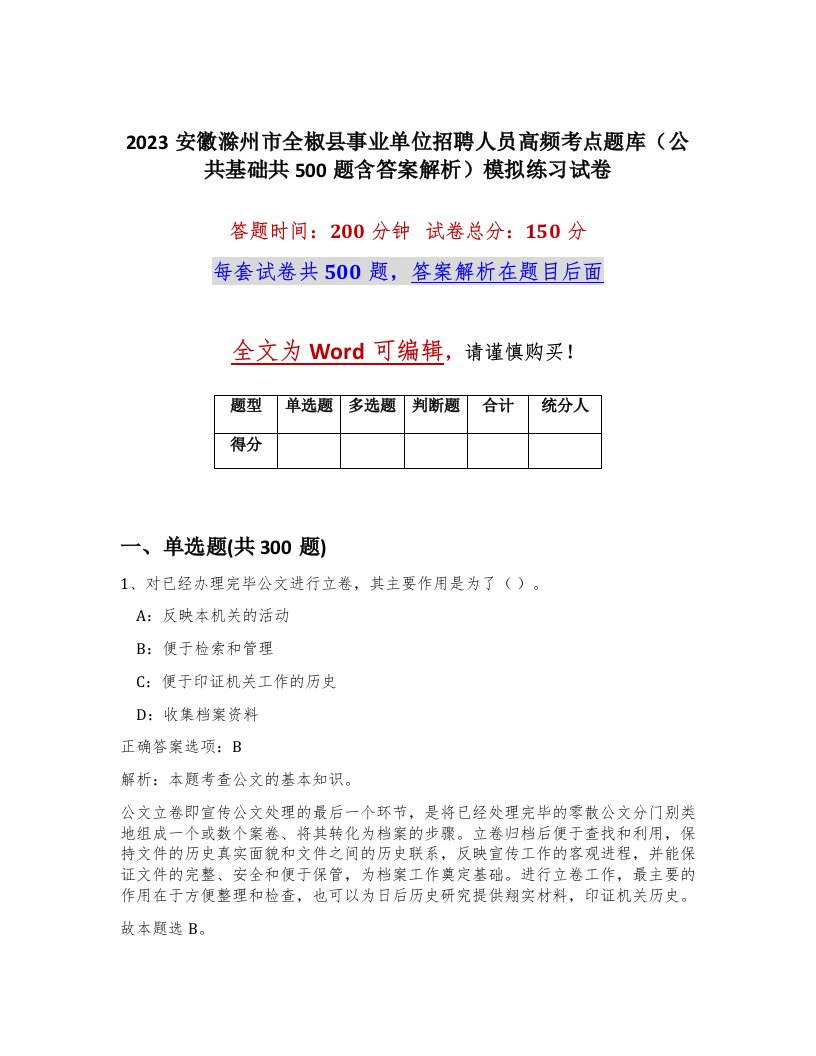 2023 安徽滁州市全椒县事业单位招聘人员高频考点题库（公共基础共 500 题含答案解析）模拟练习试卷

答题时间：200 分钟 试卷总分：150 分

每套试卷共 500 题，答案解析在题目后面

全文为 Word 可编辑，请谨慎购买！

| 题型 | 单选题 | 多选题 | 判断题 | 合计 | 统分人 |
|---|---|---|---|---|---|
| 得分 | | | | | |

一、单选题(共 300 题)

1、对已经办理完毕公文进行立卷，其主要作用是为了（）。

A：反映本机关的活动

B：便于检索和管理

C：便于印证机关工作的历史

D：收集档案资料

正确答案选项：B

解析：本题考查公文的基本知识。

公文立卷即宣传公文处理的最后一个环节，是将已经处理完毕的零散公文分门别类地组成一个或数个案卷、将其转化为档案的步骤。立卷归档后便于查找和利用，保持文件的历史真实面貌和文件之间的历史联系，反映宣传工作的客观进程，并能保证文件的完整、安全和便于保管，为档案工作奠定基础。进行立卷工作，最主要的作用在于方便整理和检查，也可以为日后历史研究提供翔实材料，印证机关历史。

故本题选 B。